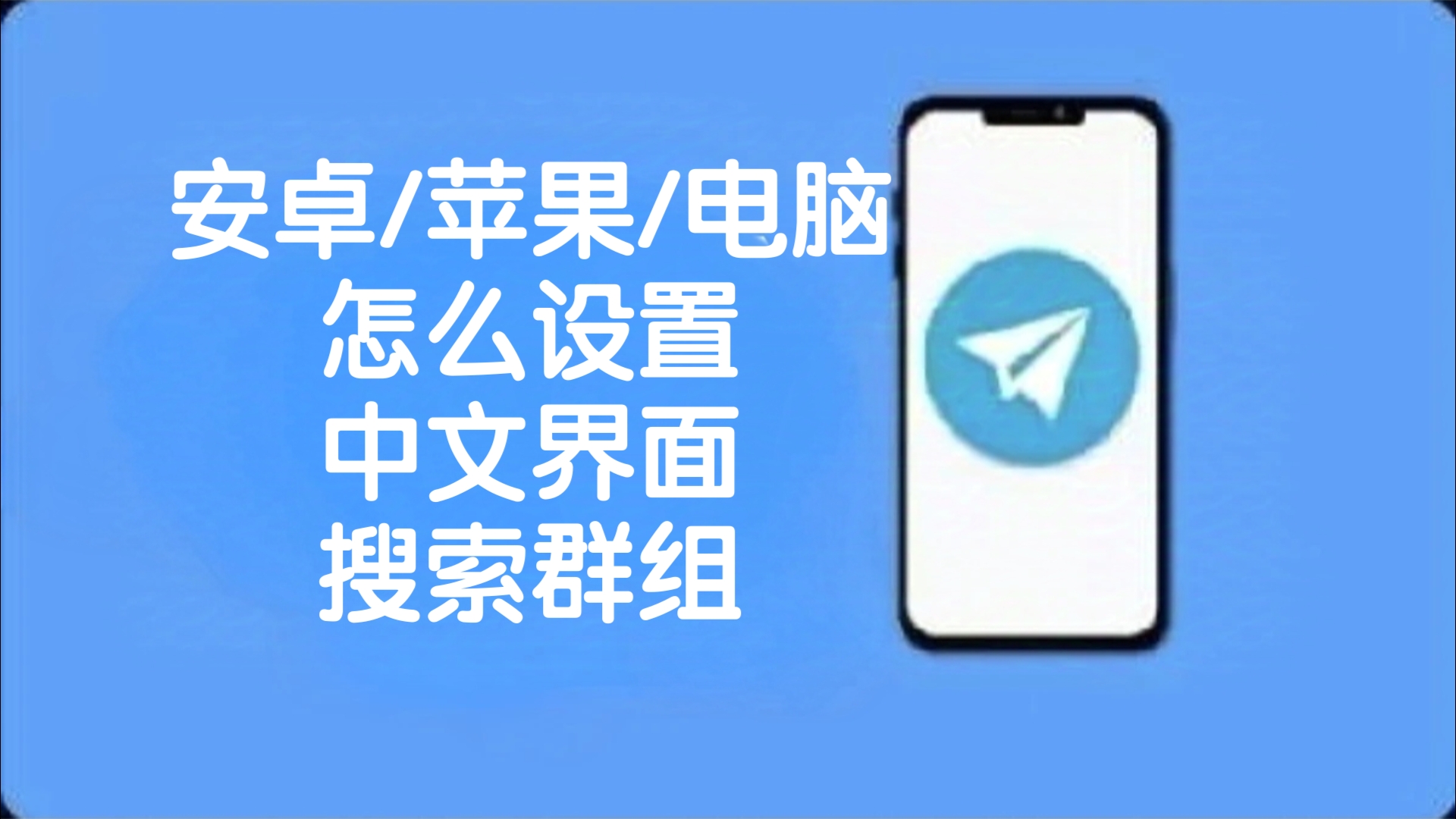 安卓/苹果/电脑
怎么设置
中文界面
搜索群组